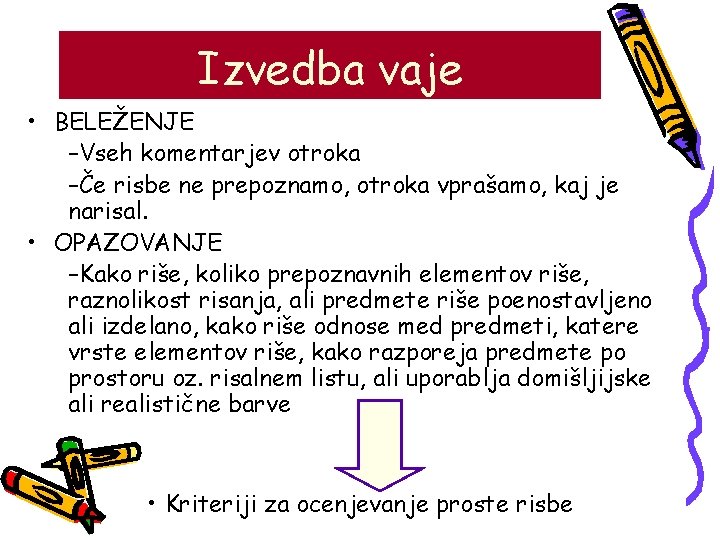 Izvedba vaje

• BELEŽENJE
–Vseh komentarjev otroka
–Če risbe ne prepoznamo, otroka vprašamo, kaj je narisal.

• OPAZOVANJE
–Kako riše, koliko prepoznavnih elementov riše, raznolikost risanja, ali predmete riše poenostavljeno ali izdelano, kako riše odnose med predmeti, katere vrste elementov riše, kako razporeja predmete po prostoru oz. risalnem listu, ali uporablja domišljijske ali realistične barve

• Kriteriji za ocenjevanje proste risbe